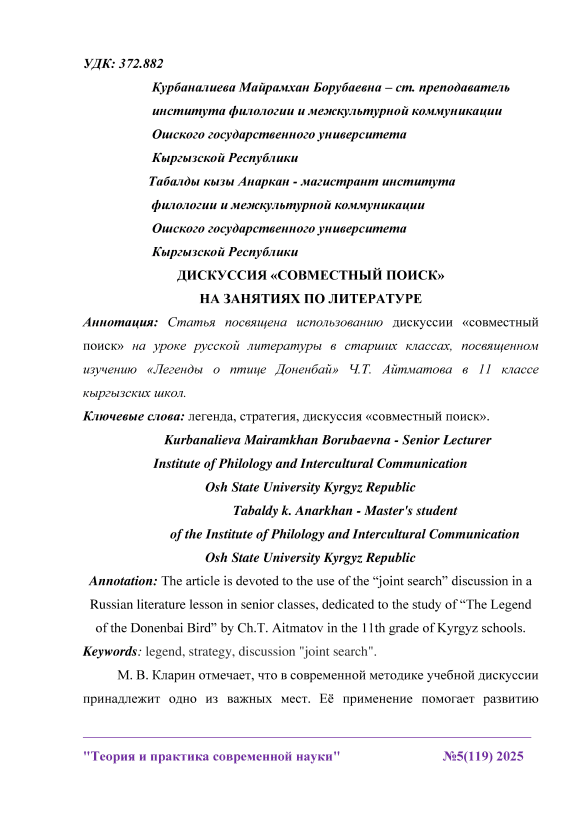 УДК: 372.882

Курбаналиева Майрамхан Борубаевна – ст. преподаватель института филологии и межкультурной коммуникации Ошского государственного университета Кыргызской Республики

Табалды кызы Анаркан - магистрант института филологии и межкультурной коммуникации Ошского государственного университета Кыргызской Республики

ДИСКУССИЯ «СОВМЕСТНЫЙ ПОИСК» НА ЗАНЯТИЯХ ПО ЛИТЕРАТУРЕ

Аннотация: Статья посвящена использованию дискуссии «совместный поиск» на уроке русской литературы в старших классах, посвященном изучению «Легенды о птице Доненбай» Ч.Т. Айтматова в 11 классе кыргызских школ.

Ключевые слова: легенда, стратегия, дискуссия «совместный поиск».

Kurbanalieva Mairamkhan Borubaevna - Senior Lecturer Institute of Philology and Intercultural Communication Osh State University Kyrgyz Republic

Tabaldy k. Anarkhan - Master's student of the Institute of Philology and Intercultural Communication Osh State University Kyrgyz Republic

Annotation: The article is devoted to the use of the “joint search” discussion in a Russian literature lesson in senior classes, dedicated to the study of “The Legend of the Donenbai Bird” by Ch.T. Aitmatov in the 11th grade of Kyrgyz schools.

Keywords: legend, strategy, discussion "joint search".

М. В. Кларин отмечает, что в современной методике учебной дискуссии принадлежит одно из важных мест. Её применение помогает развитию

"Теория и практика современной науки" №5(119) 2025